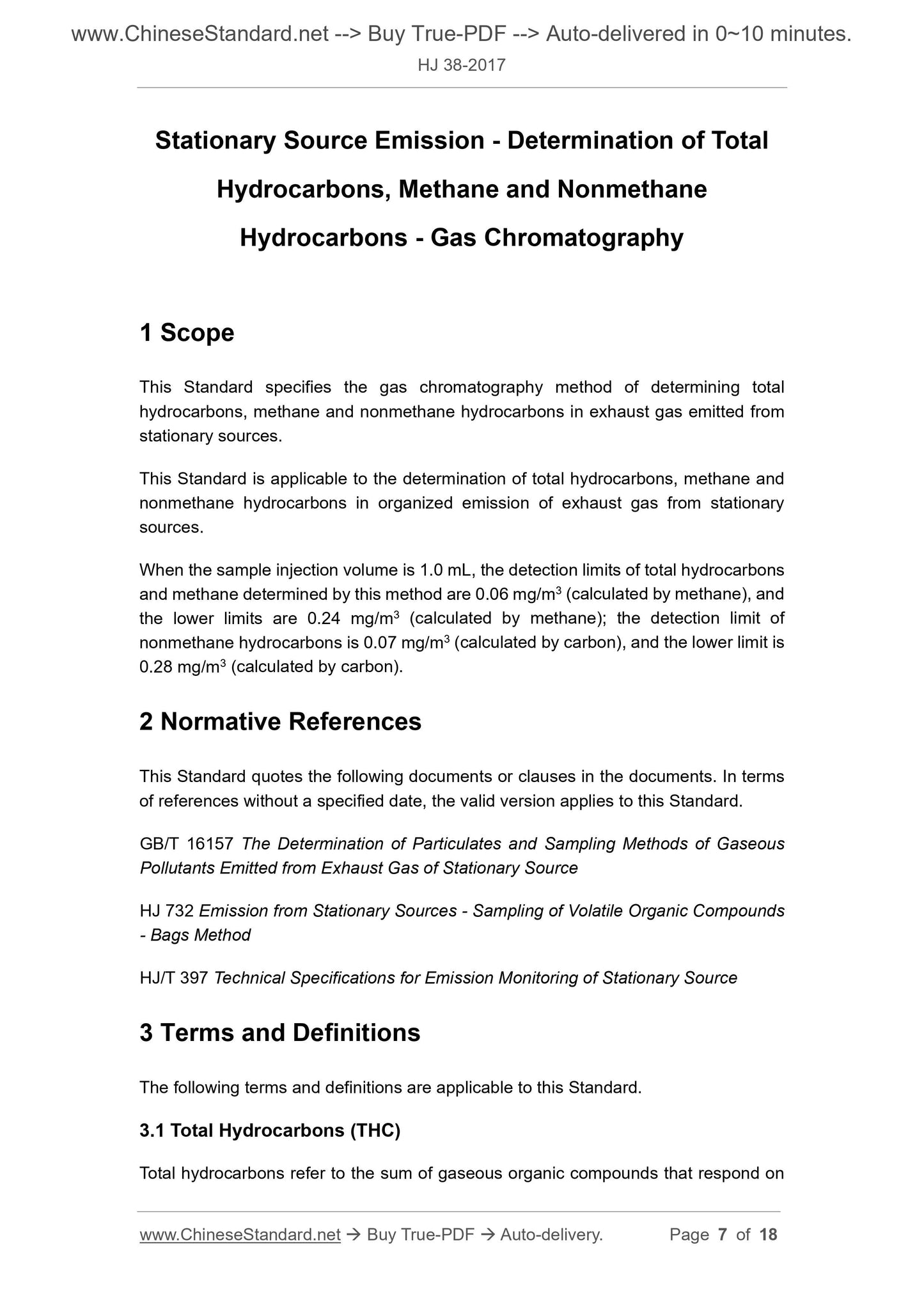 www.ChineseStandard.net --> Buy True-PDF --> Auto-delivered in 0~10 minutes.
HJ 38-2017

Stationary Source Emission - Determination of Total Hydrocarbons, Methane and Nonmethane Hydrocarbons - Gas Chromatography

1 Scope

This Standard specifies the gas chromatography method of determining total hydrocarbons, methane and nonmethane hydrocarbons in exhaust gas emitted from stationary sources.

This Standard is applicable to the determination of total hydrocarbons, methane and nonmethane hydrocarbons in organized emission of exhaust gas from stationary sources.

When the sample injection volume is 1.0 mL, the detection limits of total hydrocarbons and methane determined by this method are 0.06 mg/m$^3$ (calculated by methane), and the lower limits are 0.24 mg/m$^3$ (calculated by methane); the detection limit of nonmethane hydrocarbons is 0.07 mg/m$^3$ (calculated by carbon), and the lower limit is 0.28 mg/m$^3$ (calculated by carbon).

2 Normative References

This Standard quotes the following documents or clauses in the documents. In terms of references without a specified date, the valid version applies to this Standard.

GB/T 16157 The Determination of Particulates and Sampling Methods of Gaseous Pollutants Emitted from Exhaust Gas of Stationary Source

HJ 732 Emission from Stationary Sources - Sampling of Volatile Organic Compounds - Bags Method

HJ/T 397 Technical Specifications for Emission Monitoring of Stationary Source

3 Terms and Definitions

The following terms and definitions are applicable to this Standard.

3.1 Total Hydrocarbons (THC)

Total hydrocarbons refer to the sum of gaseous organic compounds that respond on

www.ChineseStandard.net → Buy True-PDF → Auto-delivery. Page 7 of 18